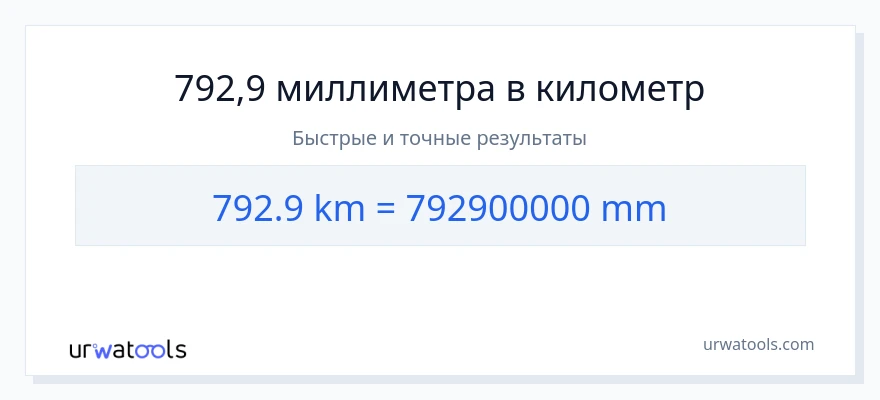 792,9 миллиметра в километр

Быстрые и точные результаты

792.9 km = 792900000 mm

urwatools

urwatools.com